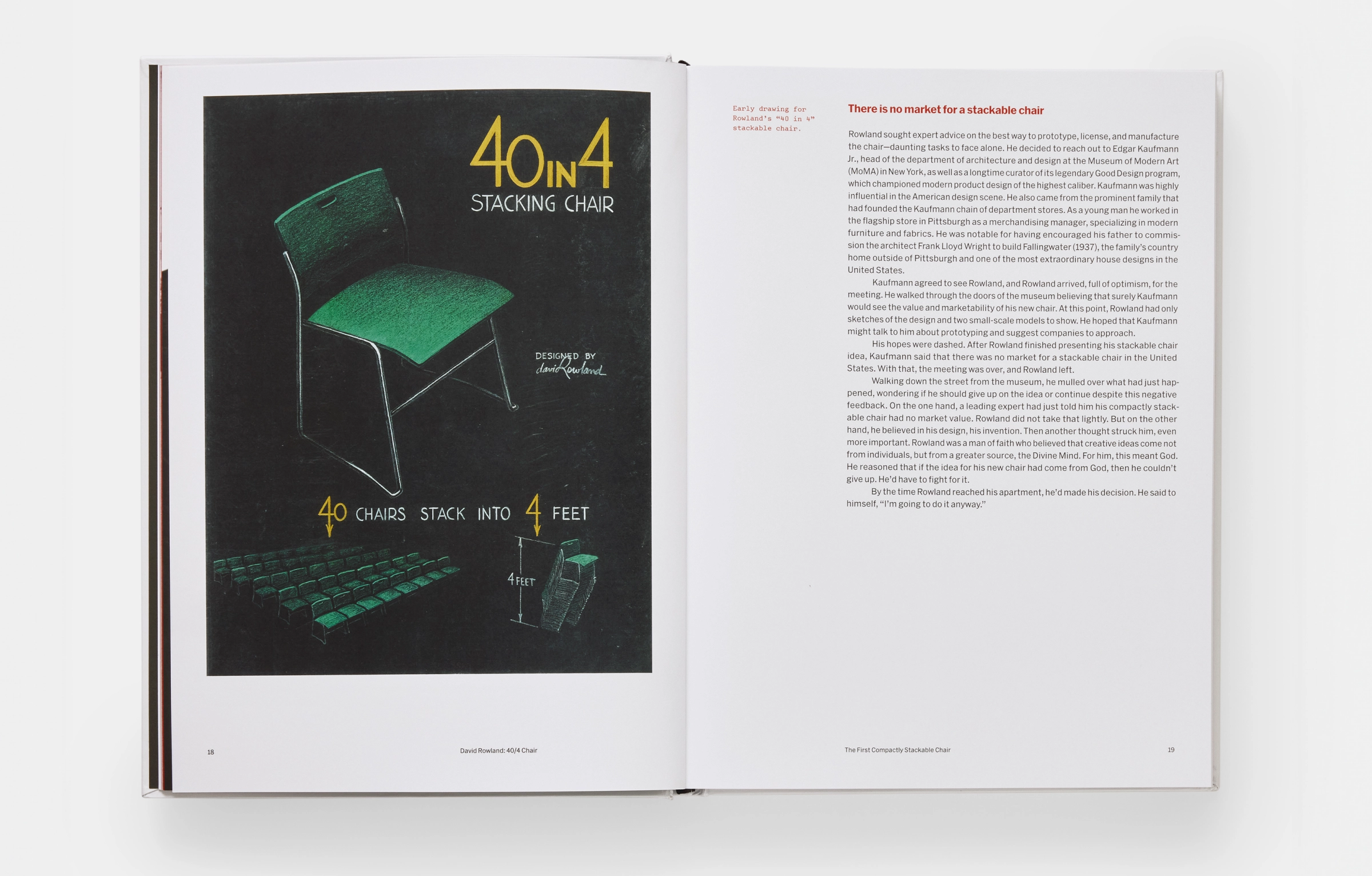 40 IN 4
STACKING CHAIR

DESIGNED BY
david Rowland

40 CHAIRS STACK INTO 4 FEET

4 FEET

18

David Rowland: 40/4 Chair

Early drawing for Rowland's "40 in 4" stackable chair.

There is no market for a stackable chair

Rowland sought expert advice on the best way to prototype, license, and manufacture the chair—daunting tasks to face alone. He decided to reach out to Edgar Kaufmann Jr., head of the department of architecture and design at the Museum of Modern Art (MoMA) in New York, as well as a longtime curator of its legendary Good Design program, which championed modern product design of the highest caliber. Kaufmann was highly influential in the American design scene. He also came from the prominent family that had founded the Kaufmann chain of department stores. As a young man he worked in the flagship store in Pittsburgh as a merchandising manager, specializing in modern furniture and fabrics. He was notable for having encouraged his father to commission the architect Frank Lloyd Wright to build Fallingwater (1937), the family's country home outside of Pittsburgh and one of the most extraordinary house designs in the United States.

Kaufmann agreed to see Rowland, and Rowland arrived, full of optimism, for the meeting. He walked through the doors of the museum believing that surely Kaufmann would see the value and marketability of his new chair. At this point, Rowland had only sketches of the design and two small-scale models to show. He hoped that Kaufmann might talk to him about prototyping and suggest companies to approach.

His hopes were dashed. After Rowland finished presenting his stackable chair idea, Kaufmann said that there was no market for a stackable chair in the United States. With that, the meeting was over, and Rowland left.

Walking down the street from the museum, he mulled over what had just happened, wondering if he should give up on the idea or continue despite this negative feedback. On the one hand, a leading expert had just told him his compactly stackable chair had no market value. Rowland did not take that lightly. But on the other hand, he believed in his design, his invention. Then another thought struck him, even more important. Rowland was a man of faith who believed that creative ideas come not from individuals, but from a greater source, the Divine Mind. For him, this meant God. He reasoned that if the idea for his new chair had come from God, then he couldn't give up. He'd have to fight for it.

By the time Rowland reached his apartment, he'd made his decision. He said to himself, "I'm going to do it anyway."

The First Compactly Stackable Chair

19